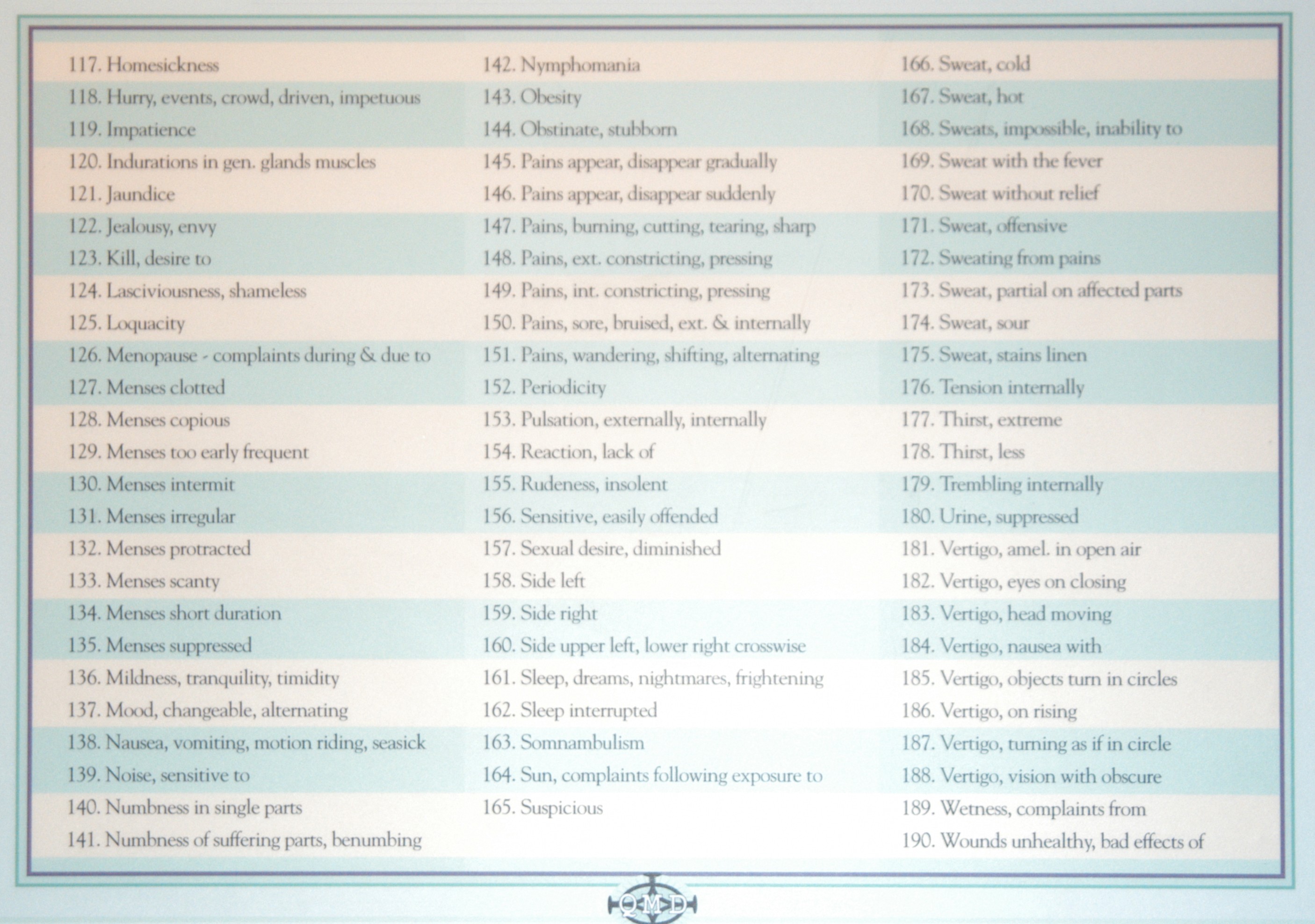 117. Homesickness
118. Hurry, events, crowd, driven, impetuous
119. Impatience
120. Indurations in gen. glands muscles
121. Jaundice
122. Jealousy, envy
123. Kill, desire to
124. Lasciviousness, shameless
125. Loquacity
126. Menopause - complaints during & due to
127. Menses clotted
128. Menses copious
129. Menses too early frequent
130. Menses intermit
131. Menses irregular
132. Menses protracted
133. Menses scanty
134. Menses short duration
135. Menses suppressed
136. Mildness, tranquility, timidity
137. Mood, changeable, alternating
138. Nausea, vomiting, motion riding, seasick
139. Noise, sensitive to
140. Numbness in single parts
141. Numbness of suffering parts, benumbing

142. Nymphomania
143. Obesity
144. Obstinate, stubborn
145. Pains appear, disappear gradually
146. Pains appear, disappear suddenly
147. Pains, burning, cutting, tearing, sharp
148. Pains, ext. constricting, pressing
149. Pains, int. constricting, pressing
150. Pains, sore, bruised, ext. & internally
151. Pains, wandering, shifting, alternating
152. Periodicity
153. Pulsation, externally, internally
154. Reaction, lack of
155. Rudeness, insolent
156. Sensitive, easily offended
157. Sexual desire, diminished
158. Side left
159. Side right
160. Side upper left, lower right crosswise
161. Sleep, dreams, nightmares, frightening
162. Sleep interrupted
163. Somnambulism
164. Sun, complaints following exposure to
165. Suspicious

166. Sweat, cold
167. Sweat, hot
168. Sweats, impossible, inability to
169. Sweat with the fever
170. Sweat without relief
171. Sweat, offensive
172. Sweating from pains
173. Sweat, partial on affected parts
174. Sweat, sour
175. Sweat, stains linen
176. Tension internally
177. Thirst, extreme
178. Thirst, less
179. Trembling internally
180. Urine, suppressed
181. Vertigo, amel. in open air
182. Vertigo, eyes on closing
183. Vertigo, head moving
184. Vertigo, nausea with
185. Vertigo, objects turn in circles
186. Vertigo, on rising
187. Vertigo, turning as if in circle
188. Vertigo, vision with obscure
189. Wetness, complaints from
190. Wounds unhealthy, bad effects of

QMD